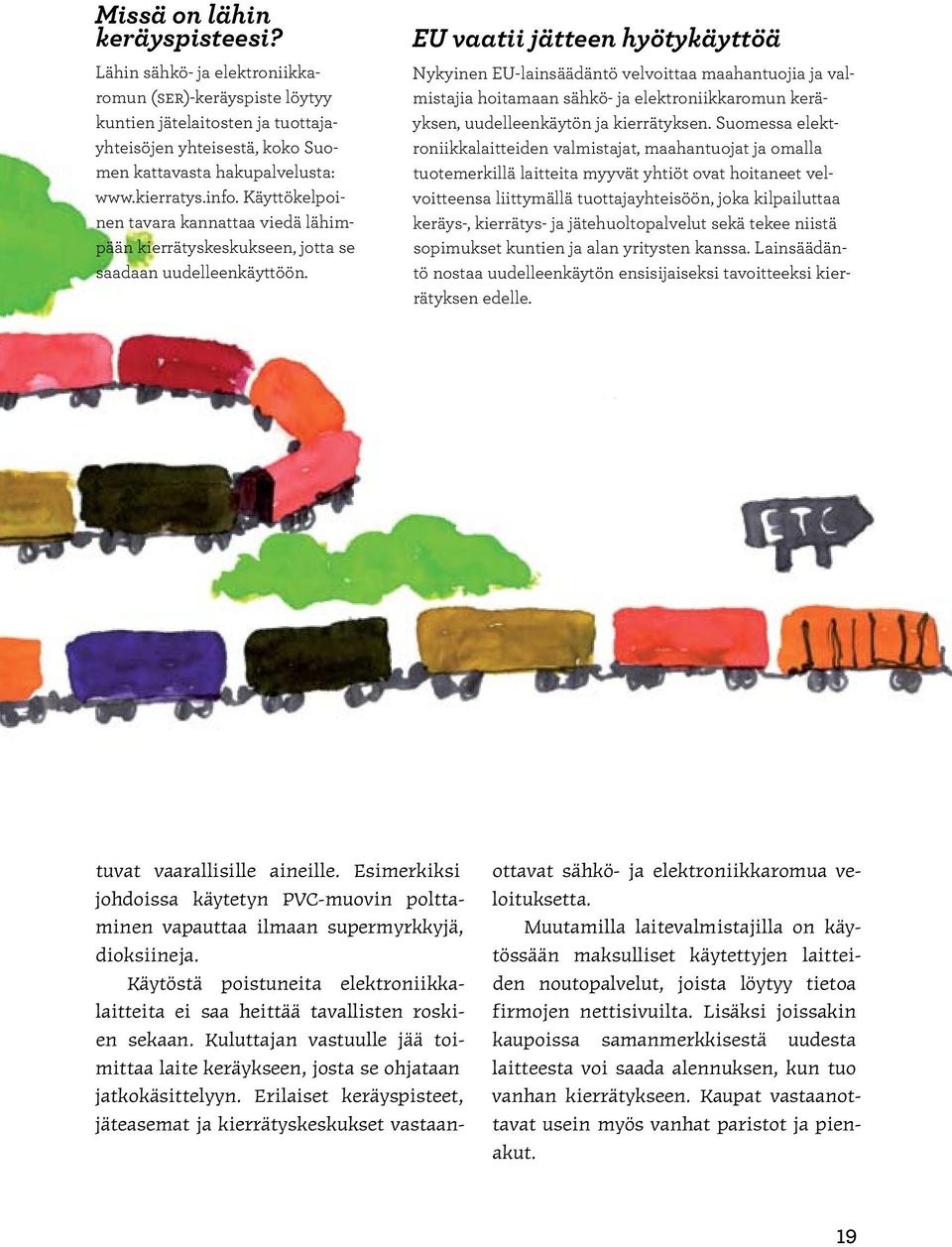 Missä on lähin keräyspisteesi?

Lähin sähkö- ja elektroniikkaromun (SER)-keräyspiste löytyy kuntien jätelaitosten ja tuottajayhteisöjen yhteisestä, koko Suomen kattavasta hakupalvelusta: www.kierratys.info. Käyttökelpoinen tavara kannattaa viedä lähimpään kierrätyskeskukseen, jotta se saadaan uudelleenkäyttöön.

EU vaatii jätteen hyötykäyttöä

Nykyinen EU-lainsäädäntö velvoittaa maahantuojia ja valmistajia hoitamaan sähkö- ja elektroniikkaromun keräyksen, uudelleenkäytön ja kierrätyksen. Suomessa elektroniikkalaitteiden valmistajat, maahantuojat ja omalla tuotemerkillä laitteita myyvät yhtiöt ovat hoitaneet velvoitteensa liittymällä tuottajayhteisöön, joka kilpailuttaa keräys-, kierrätys- ja jätehuoltopalvelut sekä tekee niistä sopimukset kuntien ja alan yritysten kanssa. Lainsäädäntö nostaa uudelleenkäytön ensisijaiseksi tavoitteeksi kierrätyksen edelle.

ETC

tuvat vaarallisille aineille. Esimerkiksi johdoissa käytetyn PVC-muovin polttaminen vapauttaa ilmaan supermyrkkyjä, dioksiineja.

Käytöstä poistuneita elektroniikkalaitteita ei saa heittää tavallisten roskien sekaan. Kuluttajan vastuulle jää toimittaa laite keräykseen, josta se ohjataan jatkokäsittelyyn. Erilaiset keräyspisteet, jäteasemat ja kierrätyskeskukset vastaanottavat sähkö- ja elektroniikkaromua veloituksetta.

Muutamilla laitevalmistajilla on käytössään maksulliset käytettyjen laitteiden noutopalvelut, joista löytyy tietoa firmojen nettisivuilta. Lisäksi joissakin kaupoissa samanmerkkisestä uudesta laitteesta voi saada alennuksen, kun tuo vanhan kierrätykseen. Kaupat vastaanottavat usein myös vanhat paristot ja pienakut.

19